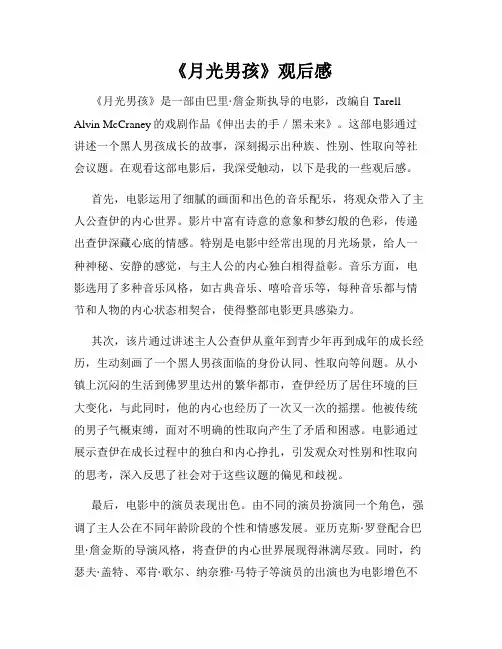 《月光男孩》观后感

《月光男孩》是一部由巴里·詹金斯执导的电影，改编自 Tarell Alvin McCraney 的戏剧作品《伸出去的手 / 黑未来》。这部电影通过讲述一个黑人男孩成长的故事，深刻揭示出种族、性别、性取向等社会议题。在观看这部电影后，我深受触动，以下是我的一些观后感。

首先，电影运用了细腻的画面和出色的音乐配乐，将观众带入了主人公查伊的内心世界。影片中富有诗意的意象和梦幻般的色彩，传递出查伊深藏心底的情感。特别是电影中经常出现的月光场景，给人一种神秘、安静的感觉，与主人公的内心独白相得益彰。音乐方面，电影选用了多种音乐风格，如古典音乐、嘻哈音乐等，每种音乐都与情节和人物的内心状态相契合，使得整部电影更具感染力。

其次，该片通过讲述主人公查伊从童年到青少年再到成年的成长经历，生动刻画了一个黑人男孩面临的身份认同、性取向等问题。从小镇上沉闷的生活到佛罗里达州的繁华都市，查伊经历了居住环境的巨大变化，与此同时，他的内心也经历了一次又一次的摇摆。他被传统的男子气概束缚，面对不明确的性取向产生了矛盾和困惑。电影通过展示查伊在成长过程中的独白和内心挣扎，引发观众对性别和性取向的思考，深入反思了社会对于这些议题的偏见和歧视。

最后，电影中的演员表现出色。由不同的演员扮演同一个角色，强调了主人公在不同年龄阶段的个性和情感发展。亚历克斯·罗登配合巴里·詹金斯的导演风格，将查伊的内心世界展现得淋漓尽致。同时，约瑟夫·盖特、邓肯·歌尔、纳奈雅·马特子等演员的出演也为电影增色不